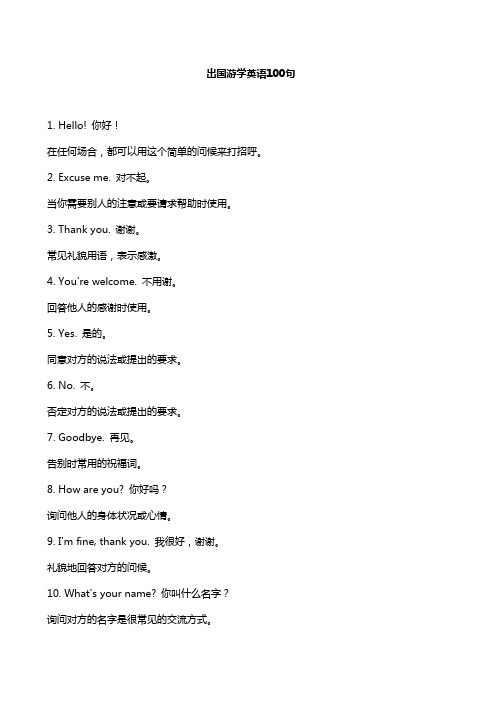 出国游学英语100句

1. Hello! 你好！

在任何场合，都可以用这个简单的问候来打招呼。

2. Excuse me. 对不起。

当你需要别人的注意或要请求帮助时使用。

3. Thank you. 谢谢。

常见礼貌用语，表示感激。

4. You're welcome. 不用谢。

回答他人的感谢时使用。

5. Yes. 是的。

同意对方的说法或提出的要求。

6. No. 不。

否定对方的说法或提出的要求。

7. Goodbye. 再见。

告别时常用的祝福词。

8. How are you? 你好吗？

询问他人的身体状况或心情。

9. I'm fine, thank you. 我很好，谢谢。

礼貌地回答对方的问候。

10. What's your name? 你叫什么名字？

询问对方的名字是很常见的交流方式。